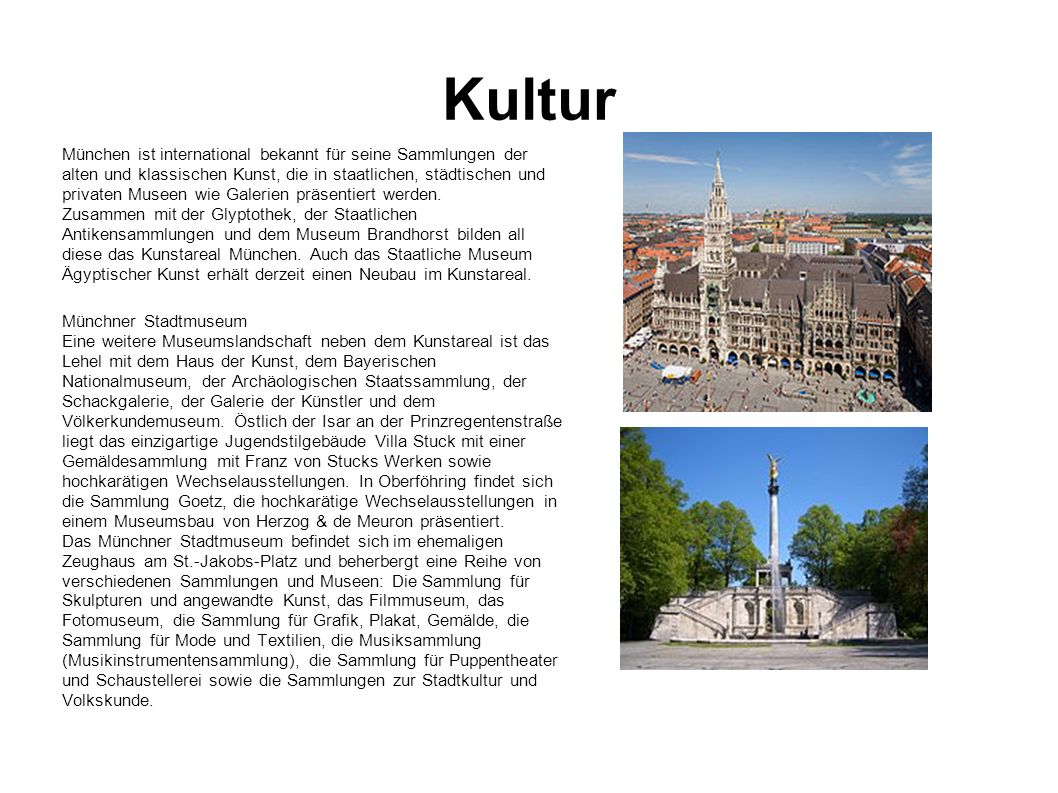 Kultur

München ist international bekannt für seine Sammlungen der alten und klassischen Kunst, die in staatlichen, städtischen und privaten Museen wie Galerien präsentiert werden.
Zusammen mit der Glyptothek, der Staatlichen Antikensammlungen und dem Museum Brandhorst bilden all diese das Kunstareal München. Auch das Staatliche Museum Ägyptischer Kunst erhält derzeit einen Neubau im Kunstareal.

Münchner Stadtmuseum
Eine weitere Museumslandschaft neben dem Kunstareal ist das Lehel mit dem Haus der Kunst, dem Bayerischen Nationalmuseum, der Archäologischen Staatssammlung, der Schackgalerie, der Galerie der Künstler und dem Völkerkundemuseum. Östlich der Isar an der Prinzregentenstraße liegt das einzigartige Jugendstilgebäude Villa Stuck mit einer Gemäldesammlung mit Franz von Stucks Werken sowie hochkarätigen Wechselausstellungen. In Oberföhring findet sich die Sammlung Goetz, die hochkarätige Wechselausstellungen in einem Museumsbau von Herzog & de Meuron präsentiert.
Das Münchner Stadtmuseum befindet sich im ehemaligen Zeughaus am St.-Jakobs-Platz und beherbergt eine Reihe von verschiedenen Sammlungen und Museen: Die Sammlung für Skulpturen und angewandte Kunst, das Filmmuseum, das Fotomuseum, die Sammlung für Grafik, Plakat, Gemälde, die Sammlung für Mode und Textilien, die Musiksammlung (Musikinstrumentensammlung), die Sammlung für Puppentheater und Schaustellerei sowie die Sammlungen zur Stadtkultur und Volkskunde.